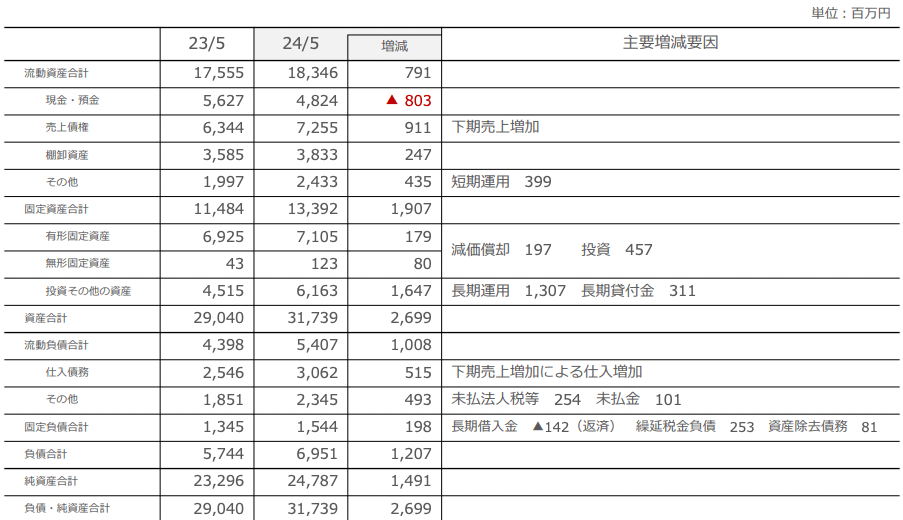 単位：百万円

|  | 23/5 | 24/5 | 増減 | 主要増減要因 |
|---|---|---|---|---|
| 流動資産合計 | 17,555 | 18,346 | 791 |  |
| 現金・預金 | 5,627 | 4,824 | ▲ 803 |  |
| 売上債権 | 6,344 | 7,255 | 911 | 下期売上増加 |
| 棚卸資産 | 3,585 | 3,833 | 247 |  |
| その他 | 1,997 | 2,433 | 435 | 短期運用 399 |
| 固定資産合計 | 11,484 | 13,392 | 1,907 |  |
| 有形固定資産 | 6,925 | 7,105 | 179 | 減価償却 197 投資 457 |
| 無形固定資産 | 43 | 123 | 80 |  |
| 投資その他の資産 | 4,515 | 6,163 | 1,647 | 長期運用 1,307 長期貸付金 311 |
| 資産合計 | 29,040 | 31,739 | 2,699 |  |
| 流動負債合計 | 4,398 | 5,407 | 1,008 |  |
| 仕入債務 | 2,546 | 3,062 | 515 | 下期売上増加による仕入増加 |
| その他 | 1,851 | 2,345 | 493 | 未払法人税等 254 未払金 101 |
| 固定負債合計 | 1,345 | 1,544 | 198 | 長期借入金 ▲142（返済） 繰延税金負債 253 資産除去債務 81 |
| 負債合計 | 5,744 | 6,951 | 1,207 |  |
| 純資産合計 | 23,296 | 24,787 | 1,491 |  |
| 負債・純資産合計 | 29,040 | 31,739 | 2,699 |  |